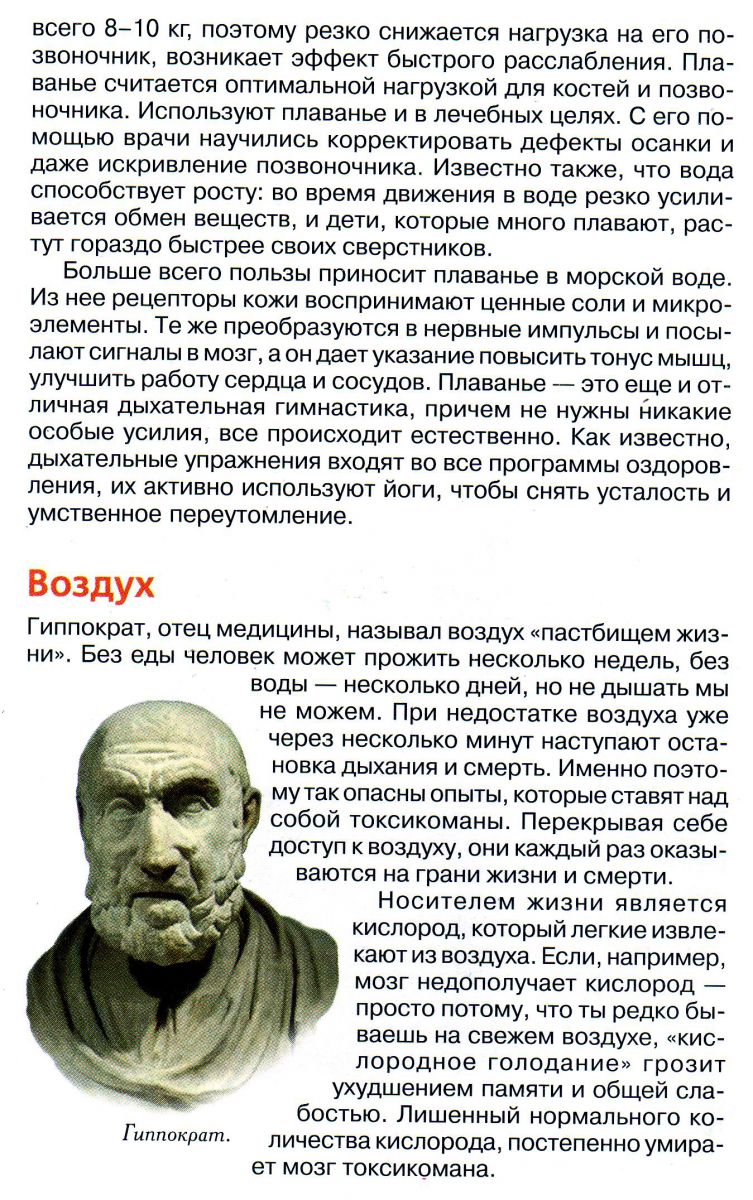 всего 8–10 кг, поэтому резко снижается нагрузка на его позвоночник, возникает эффект быстрого расслабления. Плаванье считается оптимальной нагрузкой для костей и позвоночника. Используют плаванье и в лечебных целях. С его помощью врачи научились корректировать дефекты осанки и даже искривление позвоночника. Известно также, что вода способствует росту: во время движения в воде резко усиливается обмен веществ, и дети, которые много плавают, растут гораздо быстрее своих сверстников.

Больше всего пользы приносит плаванье в морской воде. Из нее рецепторы кожи воспринимают ценные соли и микроэлементы. Те же преобразуются в нервные импульсы и посылают сигналы в мозг, а он дает указание повысить тонус мышц, улучшить работу сердца и сосудов. Плаванье — это еще и отличная дыхательная гимнастика, причем не нужны никакие особые усилия, все происходит естественно. Как известно, дыхательные упражнения входят во все программы оздоровления, их активно используют йоги, чтобы снять усталость и умственное переутомление.

Воздух

Гиппократ, отец медицины, называл воздух «пастбищем жизни». Без еды человек может прожить несколько недель, без воды — несколько дней, но не дышать мы не можем. При недостатке воздуха уже через несколько минут наступают остановка дыхания и смерть. Именно поэтому так опасны опыты, которые ставят над собой токсикоманы. Перекрывая себе доступ к воздуху, они каждый раз оказываются на грани жизни и смерти.

Носителем жизни является кислород, который легкие извлекают из воздуха. Если, например, мозг недополучает кислород — просто потому, что ты редко бываешь на свежем воздухе, «кислородное голодание» грозит ухудшением памяти и общей слабостью. Лишенный нормального количества кислорода, постепенно умирает мозг токсикомана.

Гиппократ.